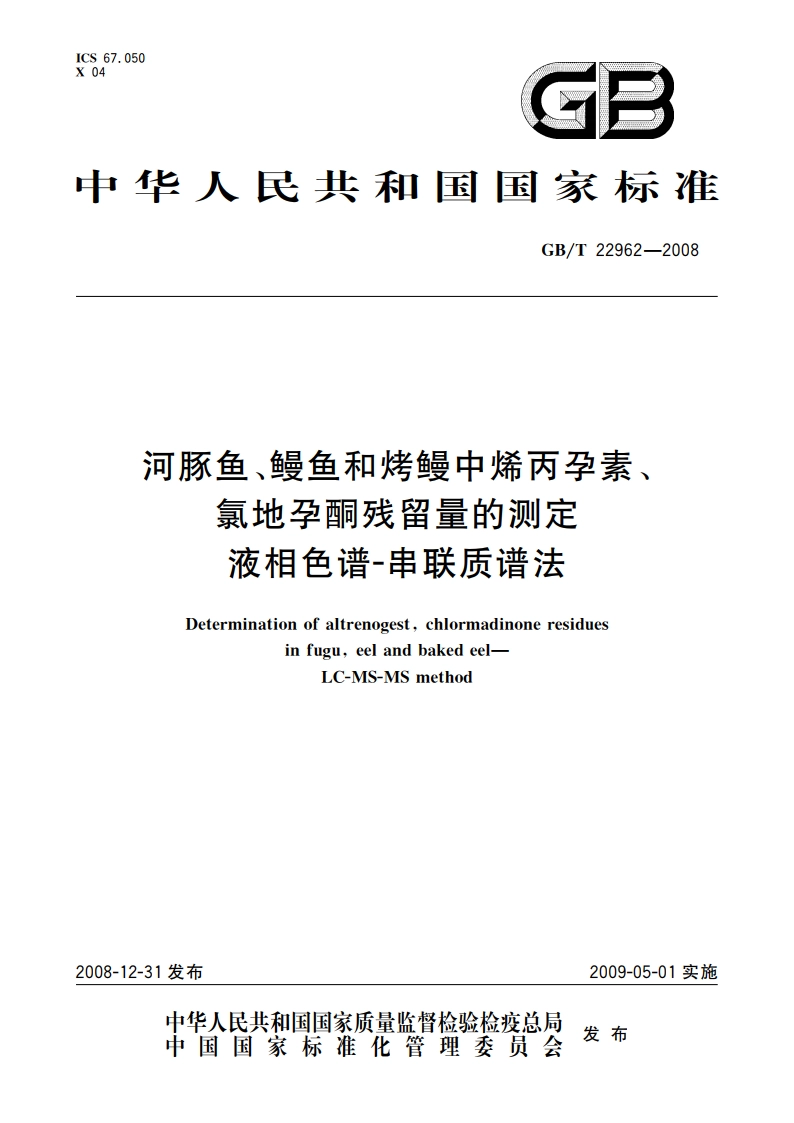 ICS 67.050
X 04

GB

中华人民共和国国家标准

GB/T 22962—2008

河豚鱼、鳗鱼和烤鳗中烯丙孕素、氯地孕酮残留量的测定
液相色谱-串联质谱法

Determination of altrenogest, chlormadinone residues in fugu, eel and baked eel—LC-MS-MS method

2008-12-31 发布

2009-05-01 实施

中华人民共和国国家质量监督检验检疫总局
中国国家标准化管理委员会
发布